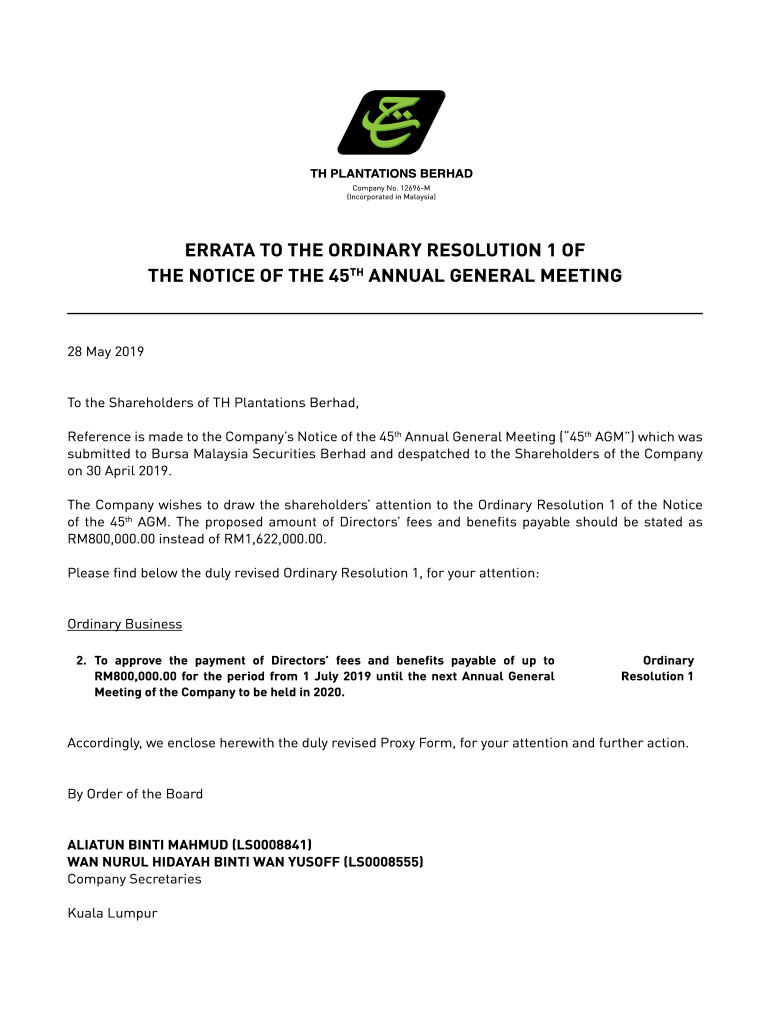 TH PLANTATIONS BERHAD
Company No. 12696-M
(Incorporated in Malaysia)

ERRATA TO THE ORDINARY RESOLUTION 1 OF
THE NOTICE OF THE 45$^{TH}$ ANNUAL GENERAL MEETING

28 May 2019

To the Shareholders of TH Plantations Berhad,

Reference is made to the Company's Notice of the 45$^{th}$ Annual General Meeting ("45$^{th}$ AGM") which was submitted to Bursa Malaysia Securities Berhad and despatched to the Shareholders of the Company on 30 April 2019.

The Company wishes to draw the shareholders' attention to the Ordinary Resolution 1 of the Notice of the 45$^{th}$ AGM. The proposed amount of Directors' fees and benefits payable should be stated as RM800,000.00 instead of RM1,622,000.00.

Please find below the duly revised Ordinary Resolution 1, for your attention:

Ordinary Business

2. To approve the payment of Directors' fees and benefits payable of up to RM800,000.00 for the period from 1 July 2019 until the next Annual General Meeting of the Company to be held in 2020.

Ordinary Resolution 1

Accordingly, we enclose herewith the duly revised Proxy Form, for your attention and further action.

By Order of the Board

ALIATUN BINTI MAHMUD (LS0008841)
WAN NURUL HIDAYAH BINTI WAN YUSOFF (LS0008555)
Company Secretaries

Kuala Lumpur